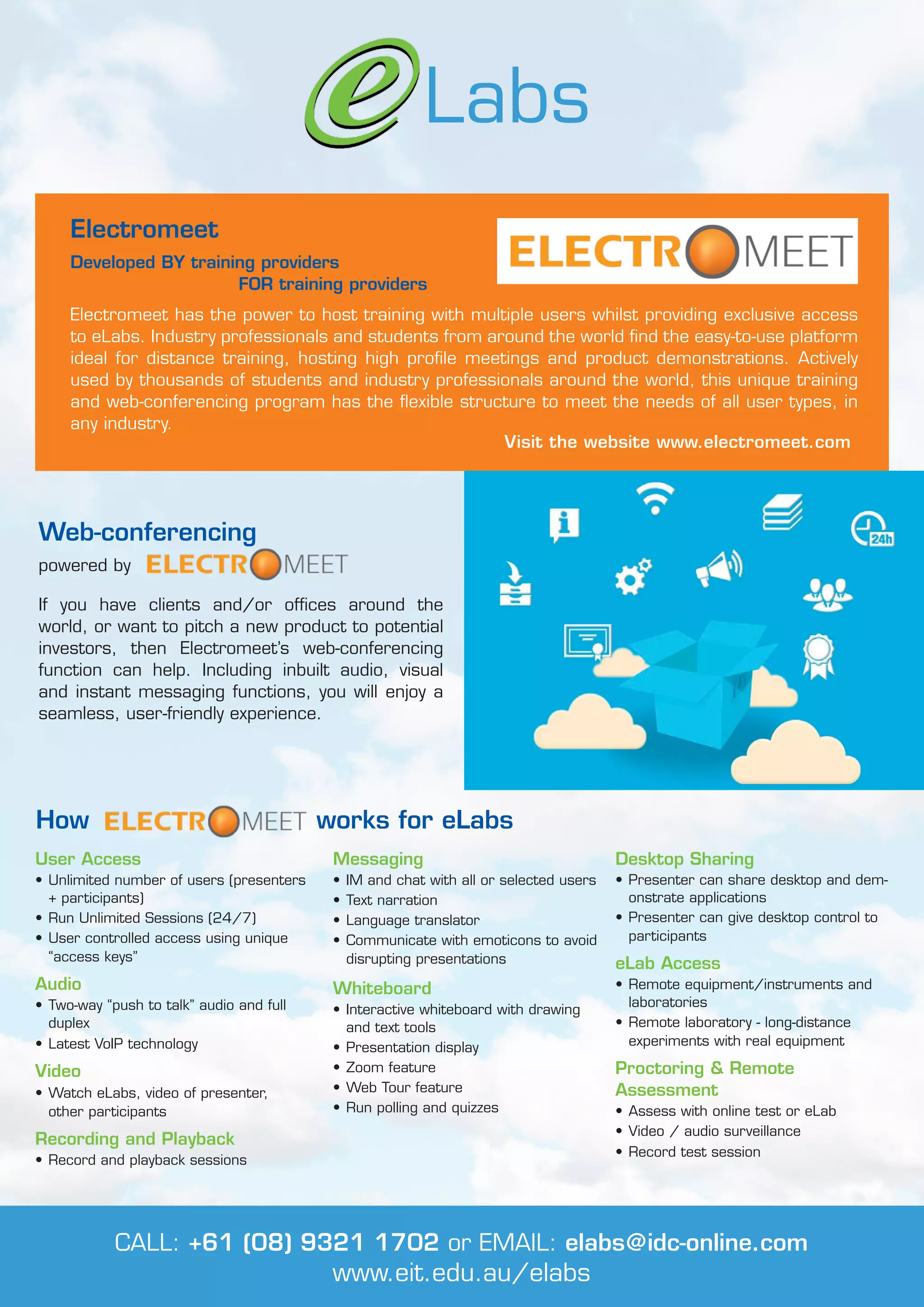 eLabs

Electromeet

Developed BY training providers
FOR training providers

ELECTROMEET

Electromeet has the power to host training with multiple users whilst providing exclusive access to eLabs. Industry professionals and students from around the world find the easy-to-use platform ideal for distance training, hosting high profile meetings and product demonstrations. Actively used by thousands of students and industry professionals around the world, this unique training and web-conferencing program has the flexible structure to meet the needs of all user types, in any industry.

Visit the website www.electromeet.com

Web-conferencing
powered by ELECTROMEET

If you have clients and/or offices around the world, or want to pitch a new product to potential investors, then Electromeet's web-conferencing function can help. Including inbuilt audio, visual and instant messaging functions, you will enjoy a seamless, user-friendly experience.

24h

How ELECTROMEET works for eLabs

User Access
• Unlimited number of users (presenters + participants)
• Run Unlimited Sessions (24/7)
• User controlled access using unique "access keys"

Audio
• Two-way "push to talk" audio and full duplex
• Latest VoIP technology

Video
• Watch eLabs, video of presenter, other participants

Recording and Playback
• Record and playback sessions

Messaging
• IM and chat with all or selected users
• Text narration
• Language translator
• Communicate with emoticons to avoid disrupting presentations

Whiteboard
• Interactive whiteboard with drawing and text tools
• Presentation display
• Zoom feature
• Web Tour feature
• Run polling and quizzes

Desktop Sharing
• Presenter can share desktop and demonstrate applications
• Presenter can give desktop control to participants

eLab Access
• Remote equipment/instruments and laboratories
• Remote laboratory - long-distance experiments with real equipment

Proctoring & Remote Assessment
• Assess with online test or eLab
• Video / audio surveillance
• Record test session

CALL: +61 (08) 9321 1702 or EMAIL: elabs@idc-online.com
www.eit.edu.au/elabs